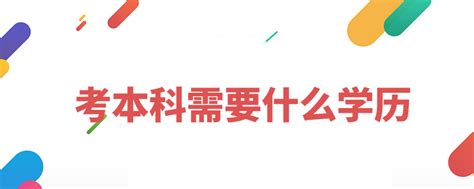 考本科需要什么学历